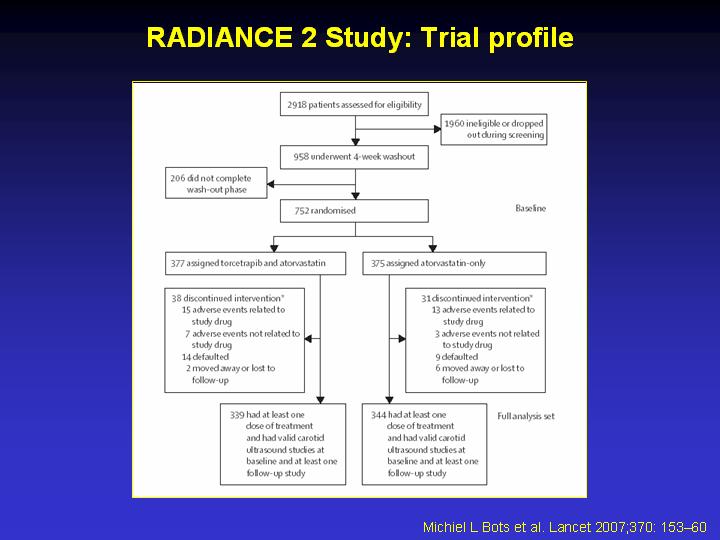 RADIANCE 2 Study: Trial profile

2918 patients assessed for eligibility

1960 ineligible or dropped out during screening

958 underwent 4-week washout

206 did not complete wash-out phase

752 randomised

Baseline

377 assigned torcetrapib and atorvastatin

375 assigned atorvastatin-only

38 discontinued intervention*
15 adverse events related to study drug
7 adverse events not related to study drug
14 defaulted
2 moved away or lost to follow-up

31 discontinued intervention*
13 adverse events related to study drug
3 adverse events not related to study drug
9 defaulted
6 moved away or lost to follow-up

339 had at least one dose of treatment and had valid carotid ultrasound studies at baseline and at least one follow-up study

344 had at least one dose of treatment and had valid carotid ultrasound studies at baseline and at least one follow-up study

Full analysis set

Michiel L Bots et al. Lancet 2007;370: 153–60